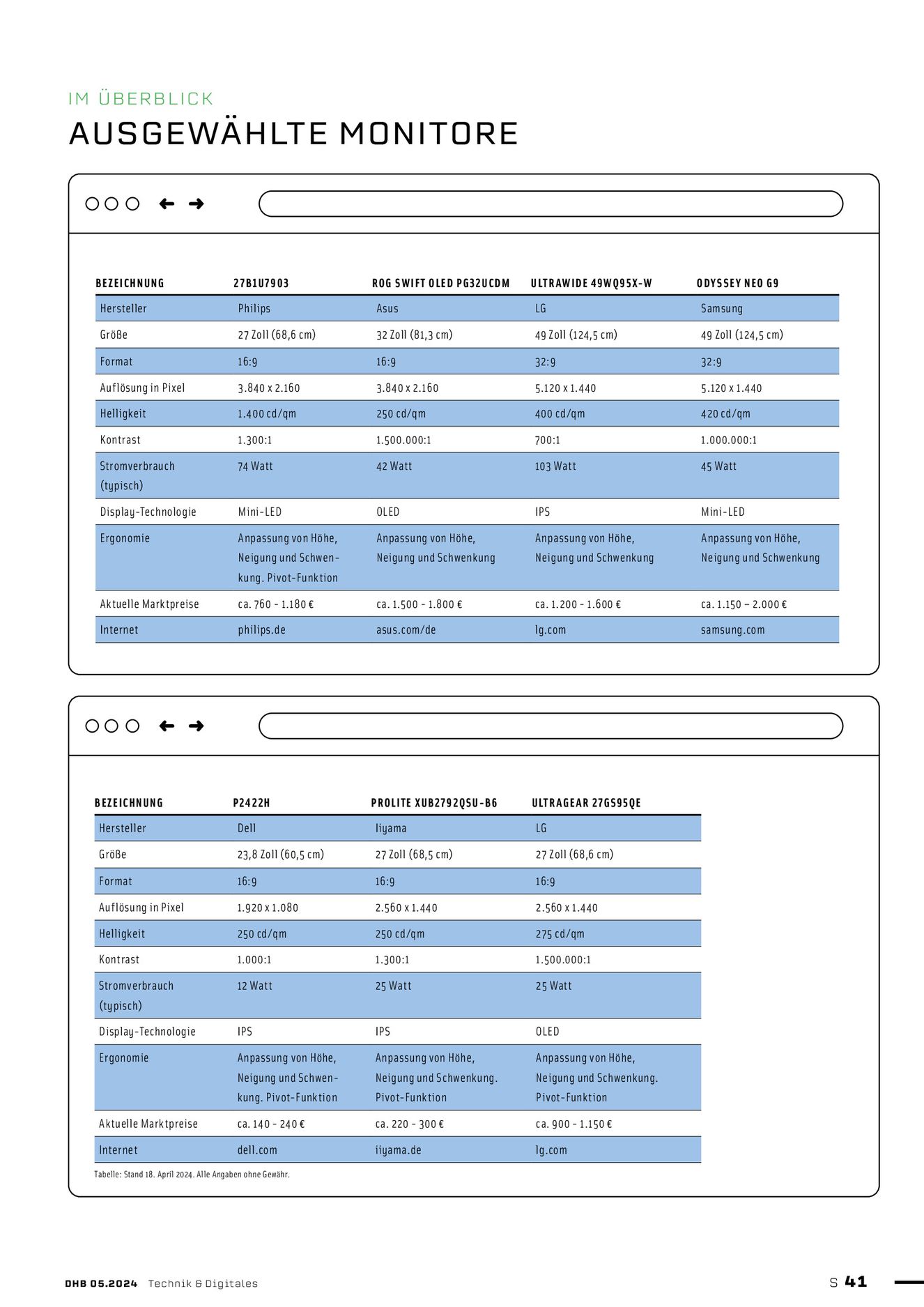 IM ÜBERBLICK

AUSGEWÄHLTE MONITORE

| BEZEICHNUNG | 27B1U7903 | ROG SWIFT OLED PG32UCDM | ULTRAWIDE 49WQ95X-W | ODYSSEY NEO G9 |
|---|---|---|---|---|
| Hersteller | Philips | Asus | LG | Samsung |
| Größe | 27 Zoll (68,6 cm) | 32 Zoll (81,3 cm) | 49 Zoll (124,5 cm) | 49 Zoll (124,5 cm) |
| Format | 16:9 | 16:9 | 32:9 | 32:9 |
| Auflösung in Pixel | 3.840 x 2.160 | 3.840 x 2.160 | 5.120 x 1.440 | 5.120 x 1.440 |
| Helligkeit | 1.400 cd/qm | 250 cd/qm | 400 cd/qm | 420 cd/qm |
| Kontrast | 1.300:1 | 1.500.000:1 | 700:1 | 1.000.000:1 |
| Stromverbrauch (typisch) | 74 Watt | 42 Watt | 103 Watt | 45 Watt |
| Display-Technologie | Mini-LED | OLED | IPS | Mini-LED |
| Ergonomie | Anpassung von Höhe, Neigung und Schwenkung. Pivot-Funktion | Anpassung von Höhe, Neigung und Schwenkung | Anpassung von Höhe, Neigung und Schwenkung | Anpassung von Höhe, Neigung und Schwenkung |
| Aktuelle Marktpreise | ca. 760 - 1.180 € | ca. 1.500 - 1.800 € | ca. 1.200 - 1.600 € | ca. 1.150 – 2.000 € |
| Internet | philips.de | asus.com/de | lg.com | samsung.com |

| BEZEICHNUNG | P2422H | PROLITE XUB2792QSU-B6 | ULTRAGEAR 27GS95QE |
|---|---|---|---|
| Hersteller | Dell | Iiyama | LG |
| Größe | 23,8 Zoll (60,5 cm) | 27 Zoll (68,5 cm) | 27 Zoll (68,6 cm) |
| Format | 16:9 | 16:9 | 16:9 |
| Auflösung in Pixel | 1.920 x 1.080 | 2.560 x 1.440 | 2.560 x 1.440 |
| Helligkeit | 250 cd/qm | 250 cd/qm | 275 cd/qm |
| Kontrast | 1.000:1 | 1.300:1 | 1.500.000:1 |
| Stromverbrauch (typisch) | 12 Watt | 25 Watt | 25 Watt |
| Display-Technologie | IPS | IPS | OLED |
| Ergonomie | Anpassung von Höhe, Neigung und Schwenkung. Pivot-Funktion | Anpassung von Höhe, Neigung und Schwenkung. Pivot-Funktion | Anpassung von Höhe, Neigung und Schwenkung. Pivot-Funktion |
| Aktuelle Marktpreise | ca. 140 - 240 € | ca. 220 - 300 € | ca. 900 - 1.150 € |
| Internet | dell.com | iiyama.de | lg.com |

Tabelle: Stand 18. April 2024. Alle Angaben ohne Gewähr.

DHB 05.2024 Technik & Digitales

S 41